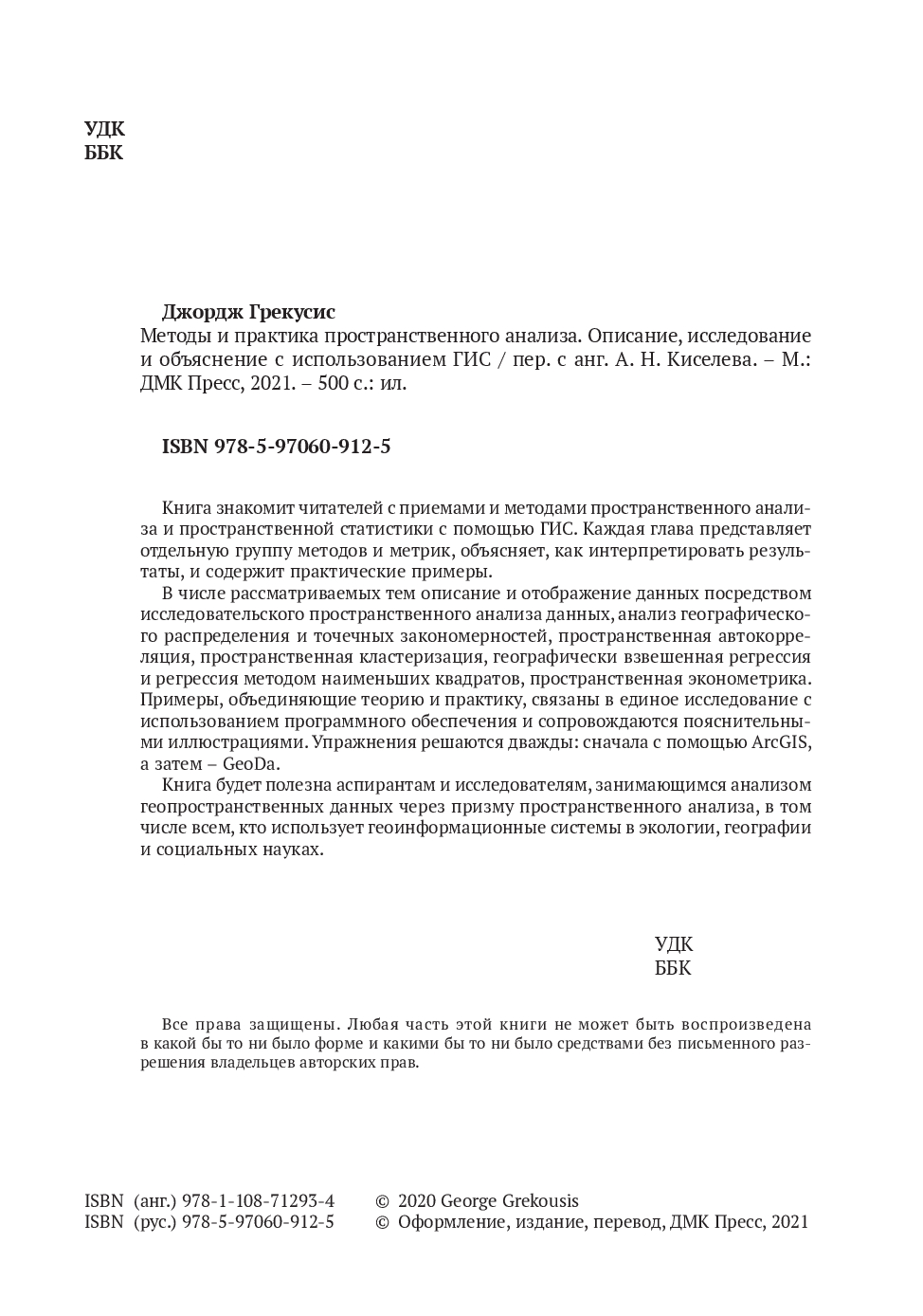 УДК
ББК

Джордж Грекусис
Методы и практика пространственного анализа. Описание, исследование и объяснение с использованием ГИС / пер. с анг. А. Н. Киселева. – М.: ДМК Пресс, 2021. – 500 с.: ил.

ISBN 978-5-97060-912-5

Книга знакомит читателей с приемами и методами пространственного анализа и пространственной статистики с помощью ГИС. Каждая глава представляет отдельную группу методов и метрик, объясняет, как интерпретировать результаты, и содержит практические примеры.

В числе рассматриваемых тем описание и отображение данных посредством исследовательского пространственного анализа данных, анализ географического распределения и точечных закономерностей, пространственная автокорреляция, пространственная кластеризация, географически взвешенная регрессия и регрессия методом наименьших квадратов, пространственная эконометрика. Примеры, объединяющие теорию и практику, связаны в единое исследование с использованием программного обеспечения и сопровождаются пояснительными иллюстрациями. Упражнения решаются дважды: сначала с помощью ArcGIS, а затем – GeoDa.

Книга будет полезна аспирантам и исследователям, занимающимся анализом геопространственных данных через призму пространственного анализа, в том числе всем, кто использует геоинформационные системы в экологии, географии и социальных науках.

УДК
ББК

Все права защищены. Любая часть этой книги не может быть воспроизведена в какой бы то ни было форме и какими бы то ни было средствами без письменного разрешения владельцев авторских прав.

ISBN (анг.) 978-1-108-71293-4
ISBN (рус.) 978-5-97060-912-5

© 2020 George Grekousis
© Оформление, издание, перевод, ДМК Пресс, 2021